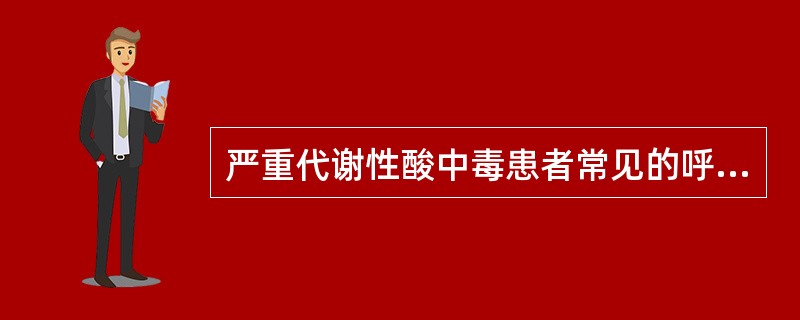 严重代谢性酸中毒患者常见的呼...